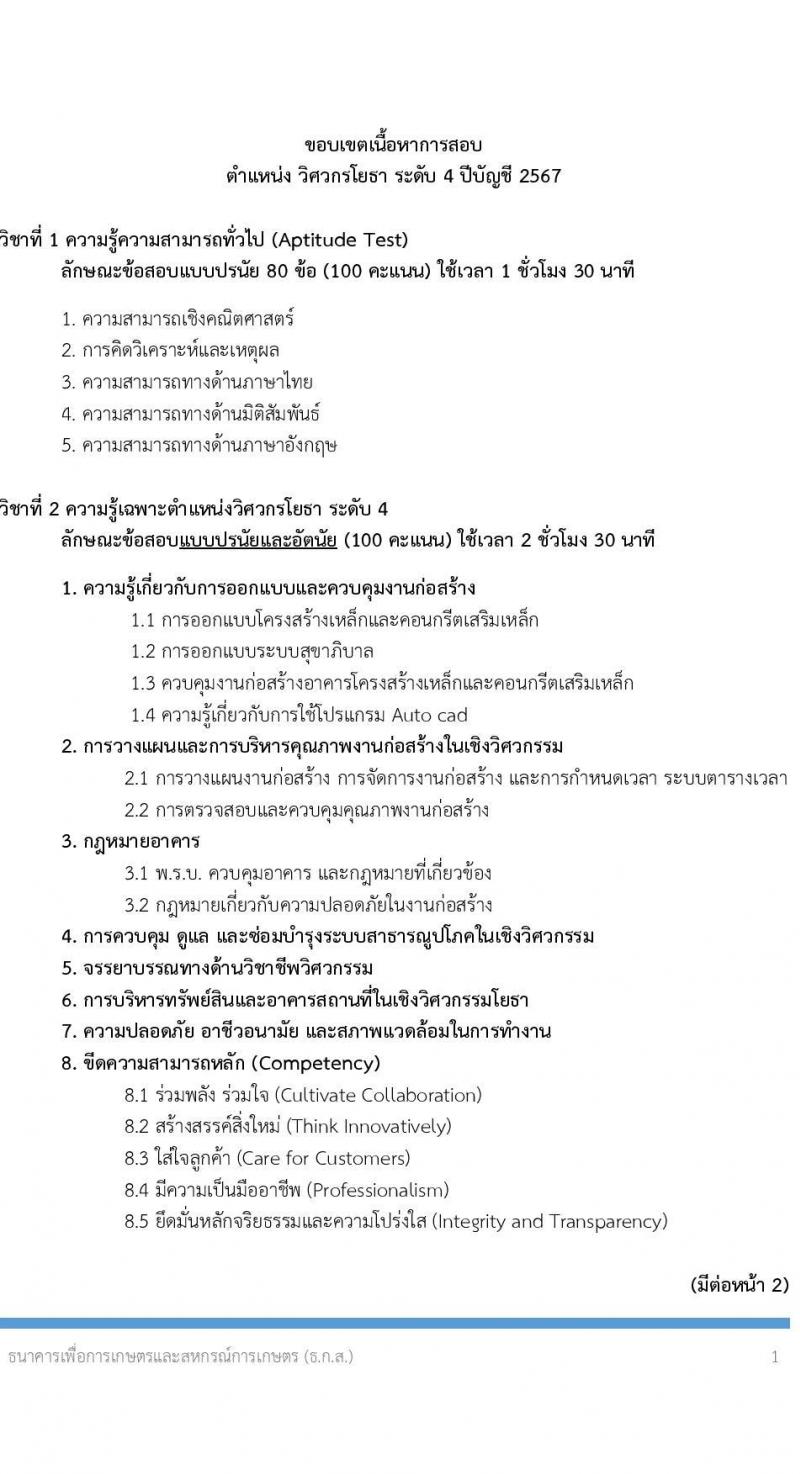 ขอบเขตเนื้อหาการสอบ
ตำแหน่ง วิศวกรโยธา ระดับ 4 ปีบัญชี 2567

วิชาที่ 1 ความรู้ความสามารถทั่วไป (Aptitude Test)
ลักษณะข้อสอบแบบปรนัย 80 ข้อ (100 คะแนน) ใช้เวลา 1 ชั่วโมง 30 นาที

1. ความสามารถเชิงคณิตศาสตร์
2. การคิดวิเคราะห์และเหตุผล
3. ความสามารถทางด้านภาษาไทย
4. ความสามารถทางด้านมิติสัมพันธ์
5. ความสามารถทางด้านภาษาอังกฤษ

วิชาที่ 2 ความรู้เฉพาะตำแหน่งวิศวกรโยธา ระดับ 4
ลักษณะข้อสอบแบบปรนัยและอัตนัย (100 คะแนน) ใช้เวลา 2 ชั่วโมง 30 นาที

1. ความรู้เกี่ยวกับการออกแบบและควบคุมงานก่อสร้าง
1.1 การออกแบบโครงสร้างเหล็กและคอนกรีตเสริมเหล็ก
1.2 การออกแบบระบบสุขาภิบาล
1.3 ควบคุมงานก่อสร้างอาคารโครงสร้างเหล็กและคอนกรีตเสริมเหล็ก
1.4 ความรู้เกี่ยวกับการใช้โปรแกรม Auto cad
2. การวางแผนและการบริหารคุณภาพงานก่อสร้างในเชิงวิศวกรรม
2.1 การวางแผนงานก่อสร้าง การจัดการงานก่อสร้าง และการกำหนดเวลา ระบบตารางเวลา
2.2 การตรวจสอบและควบคุมคุณภาพงานก่อสร้าง
3. กฎหมายอาคาร
3.1 พ.ร.บ. ควบคุมอาคาร และกฎหมายที่เกี่ยวข้อง
3.2 กฎหมายเกี่ยวกับความปลอดภัยในงานก่อสร้าง
4. การควบคุม ดูแล และซ่อมบำรุงระบบสาธารณูปโภคในเชิงวิศวกรรม
5. จรรยาบรรณทางด้านวิชาชีพวิศวกรรม
6. การบริหารทรัพย์สินและอาคารสถานที่ในเชิงวิศวกรรมโยธา
7. ความปลอดภัย อาชีวอนามัย และสภาพแวดล้อมในการทำงาน
8. ขีดความสามารถหลัก (Competency)
8.1 ร่วมพลัง ร่วมใจ (Cultivate Collaboration)
8.2 สร้างสรรค์สิ่งใหม่ (Think Innovatively)
8.3 ใส่ใจลูกค้า (Care for Customers)
8.4 มีความเป็นมืออาชีพ (Professionalism)
8.5 ยึดมั่นหลักจริยธรรมและความโปร่งใส (Integrity and Transparency)

(มีต่อหน้า 2)

ธนาคารเพื่อการเกษตรและสหกรณ์การเกษตร (ธ.ก.ส.) 1